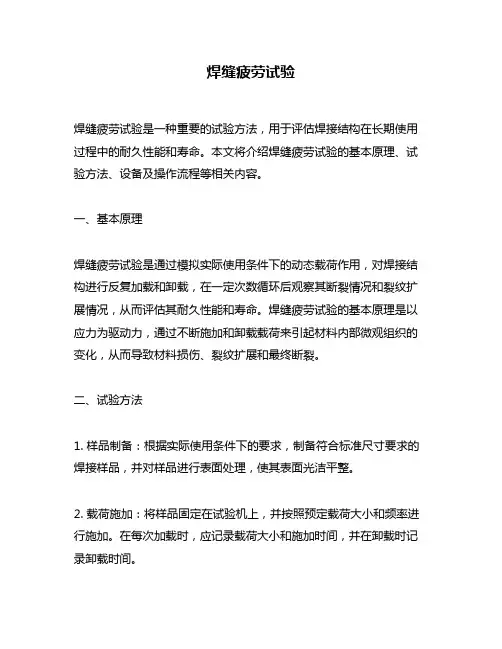 焊缝疲劳试验

焊缝疲劳试验是一种重要的试验方法，用于评估焊接结构在长期使用过程中的耐久性能和寿命。本文将介绍焊缝疲劳试验的基本原理、试验方法、设备及操作流程等相关内容。

一、基本原理

焊缝疲劳试验是通过模拟实际使用条件下的动态载荷作用，对焊接结构进行反复加载和卸载，在一定次数循环后观察其断裂情况和裂纹扩展情况，从而评估其耐久性能和寿命。焊缝疲劳试验的基本原理是以应力为驱动力，通过不断施加和卸载载荷来引起材料内部微观组织的变化，从而导致材料损伤、裂纹扩展和最终断裂。

二、试验方法

1. 样品制备：根据实际使用条件下的要求，制备符合标准尺寸要求的焊接样品，并对样品进行表面处理，使其表面光洁平整。

2. 载荷施加：将样品固定在试验机上，并按照预定载荷大小和频率进行施加。在每次加载时，应记录载荷大小和施加时间，并在卸载时记录卸载时间。